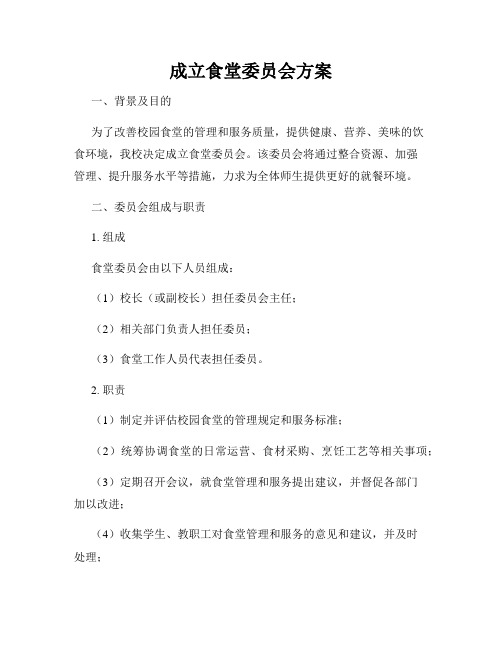 成立食堂委员会方案

一、背景及目的

为了改善校园食堂的管理和服务质量，提供健康、营养、美味的饮食环境，我校决定成立食堂委员会。该委员会将通过整合资源、加强管理、提升服务水平等措施，力求为全体师生提供更好的就餐环境。

二、委员会组成与职责

1. 组成

食堂委员会由以下人员组成：

（1）校长（或副校长）担任委员会主任；

（2）相关部门负责人担任委员；

（3）食堂工作人员代表担任委员。

2. 职责

（1）制定并评估校园食堂的管理规定和服务标准；

（2）统筹协调食堂的日常运营、食材采购、烹饪工艺等相关事项；

（3）定期召开会议，就食堂管理和服务提出建议，并督促各部门加以改进；

（4）收集学生、教职工对食堂管理和服务的意见和建议，并及时处理；